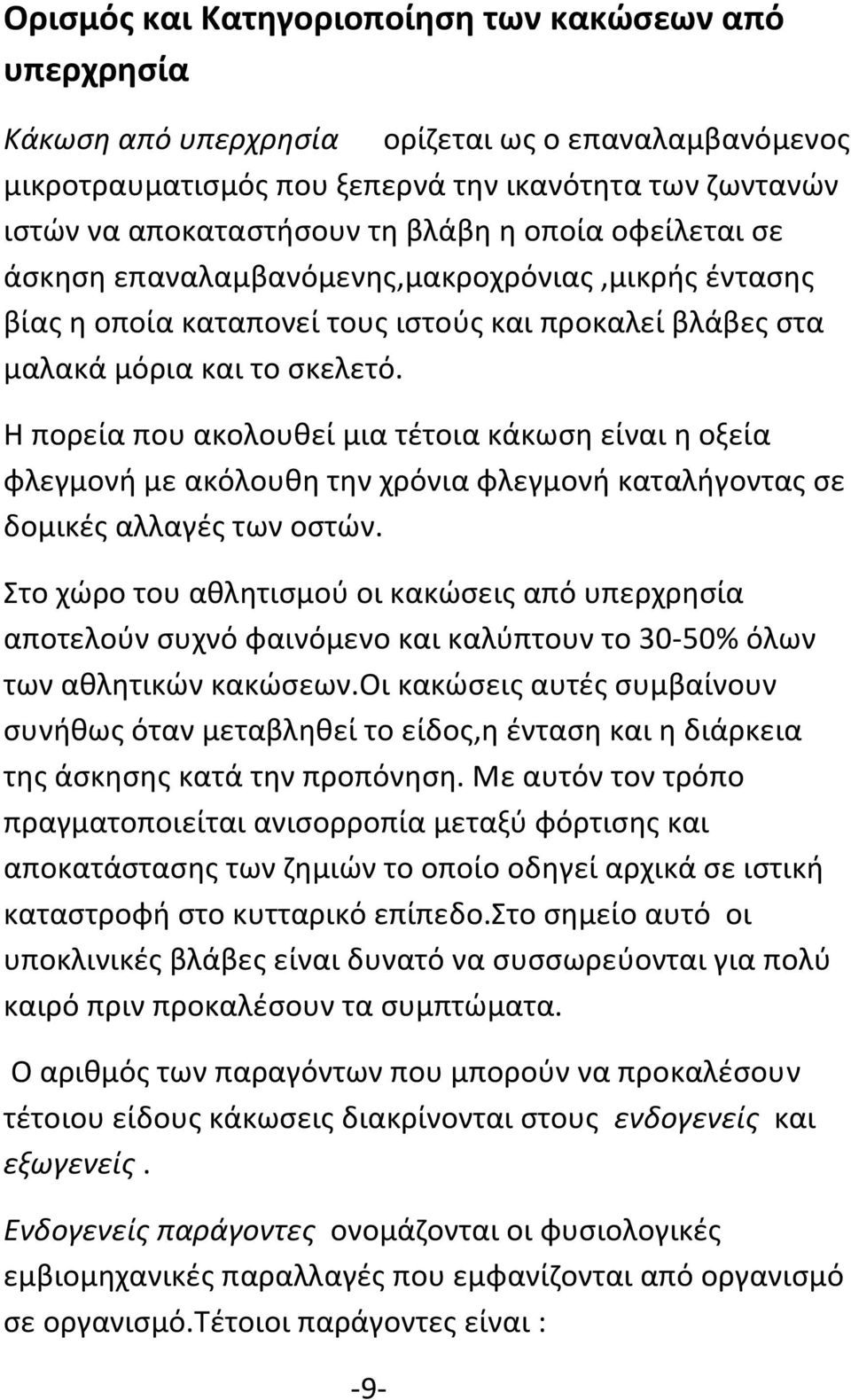 Ορισμός και Κατηγοριοποίηση των κακώσεων από υπερχρησία

Κάκωση από υπερχρησία ορίζεται ως ο επαναλαμβανόμενος μικροτραυματισμός που ξεπερνά την ικανότητα των ζωντανών ιστών να αποκαταστήσουν τη βλάβη η οποία οφείλεται σε άσκηση επαναλαμβανόμενης,μακροχρόνιας ,μικρής έντασης βίας η οποία καταπονεί τους ιστούς και προκαλεί βλάβες στα μαλακά μόρια και το σκελετό.

Η πορεία που ακολουθεί μια τέτοια κάκωση είναι η οξεία φλεγμονή με ακόλουθη την χρόνια φλεγμονή καταλήγοντας σε δομικές αλλαγές των οστών.

Στο χώρο του αθλητισμού οι κακώσεις από υπερχρησία αποτελούν συχνό φαινόμενο και καλύπτουν το 30-50% όλων των αθλητικών κακώσεων.Οι κακώσεις αυτές συμβαίνουν συνήθως όταν μεταβληθεί το είδος,η ένταση και η διάρκεια της άσκησης κατά την προπόνηση. Με αυτόν τον τρόπο πραγματοποιείται ανισορροπία μεταξύ φόρτισης και αποκατάστασης των ζημιών το οποίο οδηγεί αρχικά σε ιστική καταστροφή στο κυτταρικό επίπεδο.Στο σημείο αυτό οι υποκλινικές βλάβες είναι δυνατό να συσσωρεύονται για πολύ καιρό πριν προκαλέσουν τα συμπτώματα.

Ο αριθμός των παραγόντων που μπορούν να προκαλέσουν τέτοιου είδους κάκωσεις διακρίνονται στους ενδογενείς και εξωγενείς .

Ενδογενείς παράγοντες ονομάζονται οι φυσιολογικές εμβιομηχανικές παραλλαγές που εμφανίζονται από οργανισμό σε οργανισμό.Τέτοιοι παράγοντες είναι :

-9-